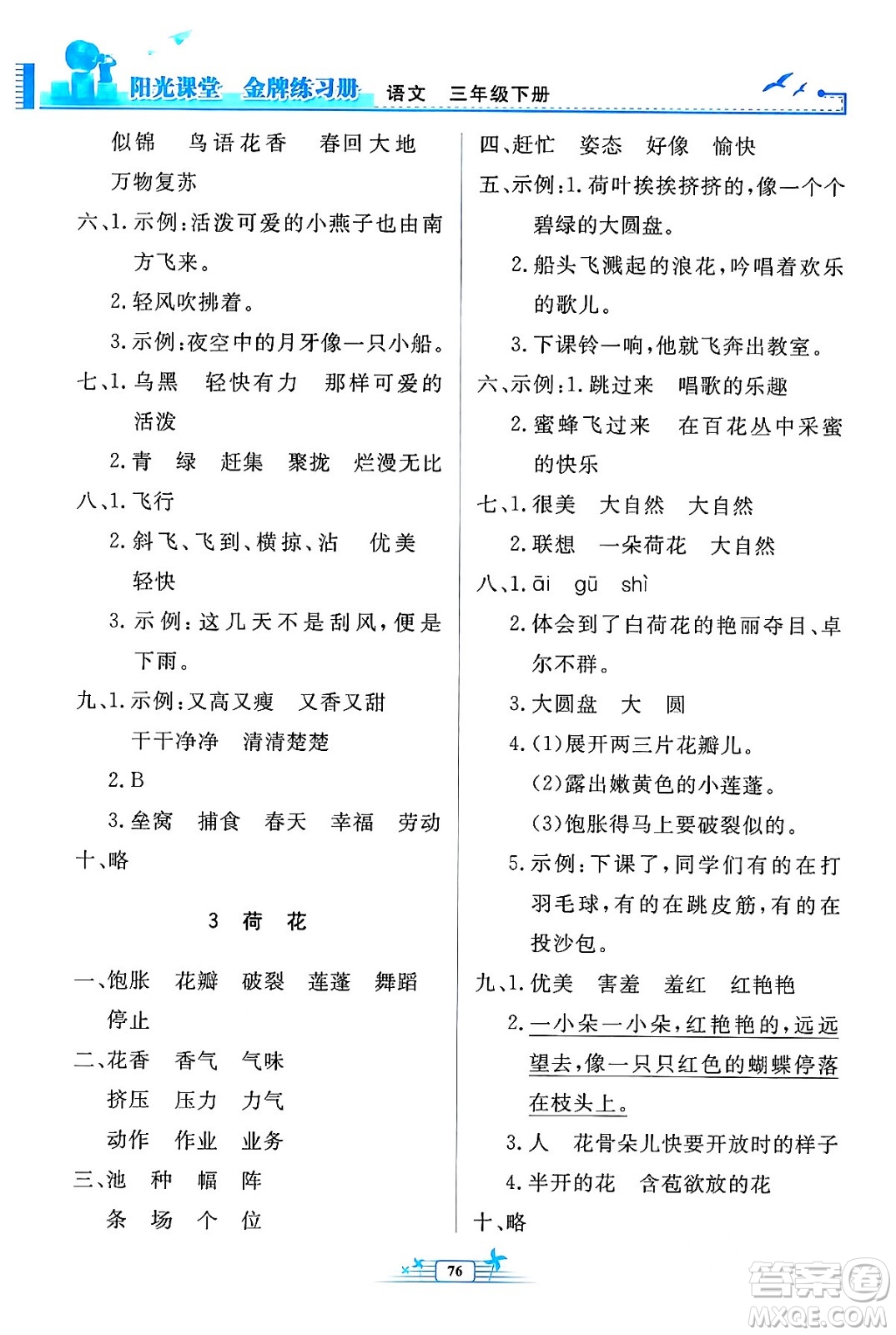 阳光课堂 金牌练习册 语文 三年级下册

似锦 鸟语花香 春回大地 万物复苏

六、1. 示例：活泼可爱的小燕子也由南方飞来。

2. 轻风吹拂着。

3. 示例：夜空中的月牙像一只小船。

七、1. 乌黑 轻快有力 那样可爱的 活泼

2. 青 绿 赶集 聚拢 烂漫无比

八、1. 飞行

2. 斜飞、飞到、横掠、沾 优美 轻快

3. 示例：这几天不是刮风，便是下雨。

九、1. 示例：又高又瘦 又香又甜 干干净净 清清楚楚

2. B

3. 垒窝 捕食 春天 幸福 劳动

十、略

3 荷 花

一、饱胀 花瓣 破裂 莲蓬 舞蹈 停止

二、花香 香气 气味

挤压 压力 力气

动作 作业 业务

三、池 种 幅 阵

条 场 个 位

四、赶忙 姿态 好像 愉快

五、示例：1. 荷叶挨挨挤挤的，像一个个碧绿的大圆盘。

2. 船头飞溅起的浪花，吟唱着欢乐的歌儿。

3. 下课铃一响，他就飞奔出教室。

六、示例：1. 跳过来 唱歌的乐趣

2. 蜜蜂飞过来 在百花丛中采蜜的快乐

七、1. 很美 大自然 大自然

2. 联想 一朵荷花 大自然

八、1. āi gū shì

2. 体会到了白荷花的艳丽夺目、卓尔不群。

3. 大圆盘 大 圆

4. (1)展开两三片花瓣儿。

(2)露出嫩黄色的小莲蓬。

(3)饱胀得马上要破裂似的。

5. 示例：下课了，同学们有的在打羽毛球，有的在跳皮筋，有的在投沙包。

九、1. 优美 害羞 羞红 红艳艳

2. 一小朵一小朵，红艳艳的，远远望去，像一只只红色的蝴蝶停落在枝头上。

3. 人 花骨朵儿快要开放时的样子

4. 半开的花 含苞欲放的花

十、略

76

答案圈 MXQE.COM